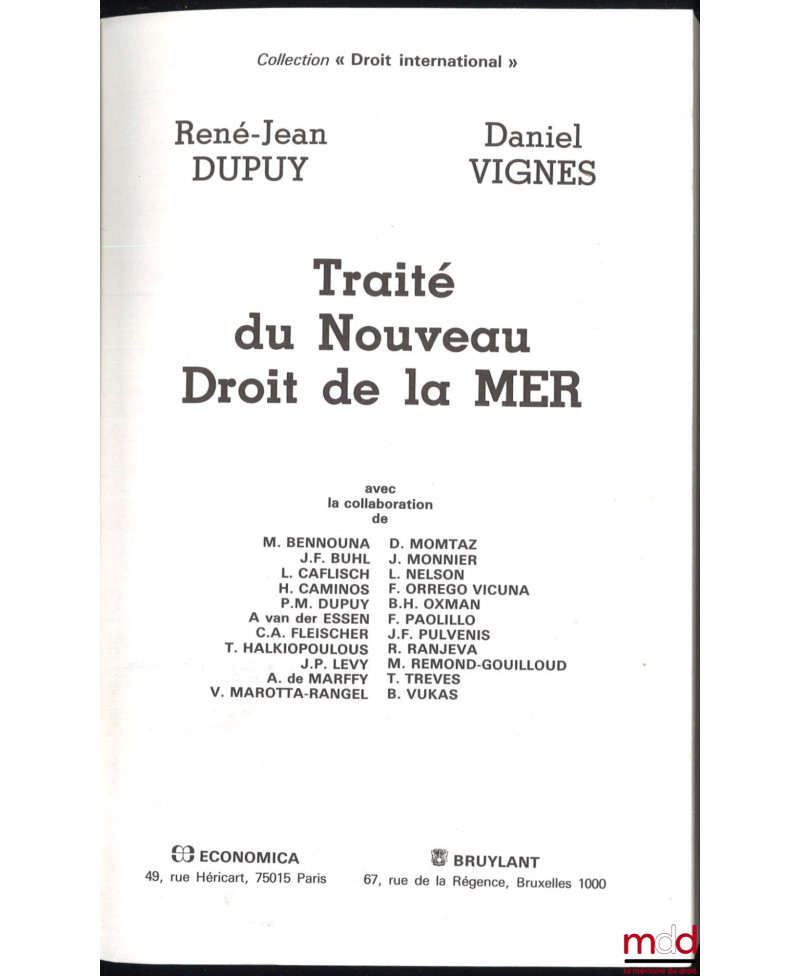 Collection « Droit international »

René-Jean DUPUY

Daniel VIGNES

Traité du Nouveau Droit de la MER

avec la collaboration de

M. BENNOUNA
J.F. BUHL
L. CAFLISCH
H. CAMINOS
P.M. DUPUY
A van der ESSEN
C.A. FLEISCHER
T. HALKIOPOULOUS
J.P. LEVY
A. de MARFFY
V. MAROTTA-RANGEL

D. MOMTAZ
J. MONNIER
L. NELSON
F. ORREGO VICUNA
B.H. OXMAN
F. PAOLILLO
J.F. PULVENIS
R. RANJEVA
M. REMOND-GOUILLOUD
T. TREVES
B. VUKAS

ECONOMICA
49, rue Héricart, 75015 Paris

BRUYLANT
67, rue de la Régence, Bruxelles 1000

mdd
la mémoire du droit